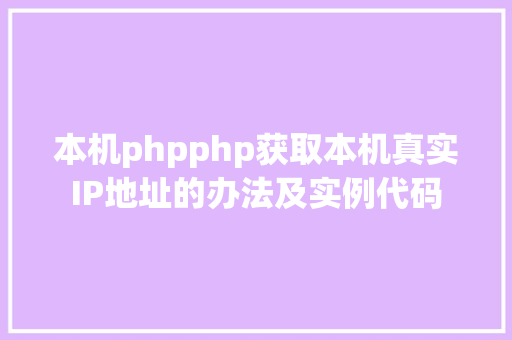 本机phpphp获取本机真实IP地址的办法及实例代码